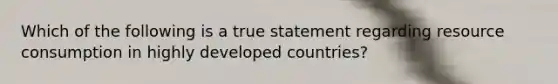 Which of the following is a true statement regarding resource consumption in highly developed countries?